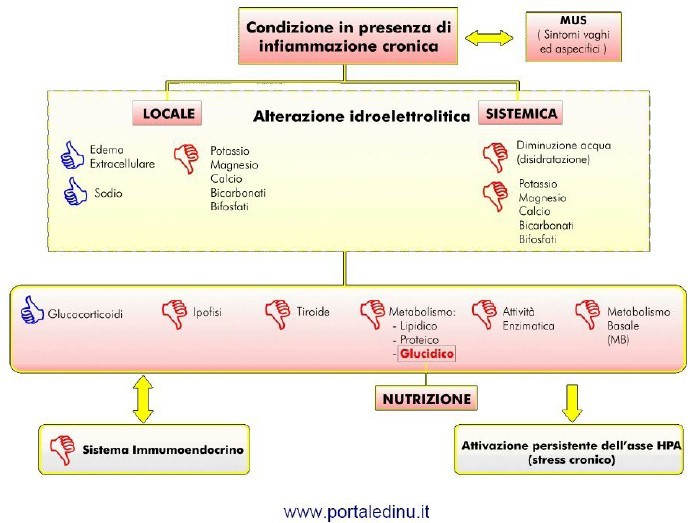 Condizione in presenza di infiammazione cronica

MUS
( Sintomi vaghi ed aspecifici )

LOCALE

Alterazione idroelettrolitica

SISTEMICA

Edema Extracellulare

Sodio

Potassio
Magnesio
Calcio
Bicarbonati
Bifosfati

Diminuzione acqua (disidratazione)

Potassio
Magnesio
Calcio
Bicarbonati
Bifosfati

Glucocorticoidi

Ipofisi

Tiroide

Metabolismo:
- Lipidico
- Proteico
- Glucidico

Attività Enzimatica

Metabolismo Basale (MB)

NUTRIZIONE

Sistema Immumoendocrino

Attivazione persistente dell'asse HPA (stress cronico)

www.portaledinu.it